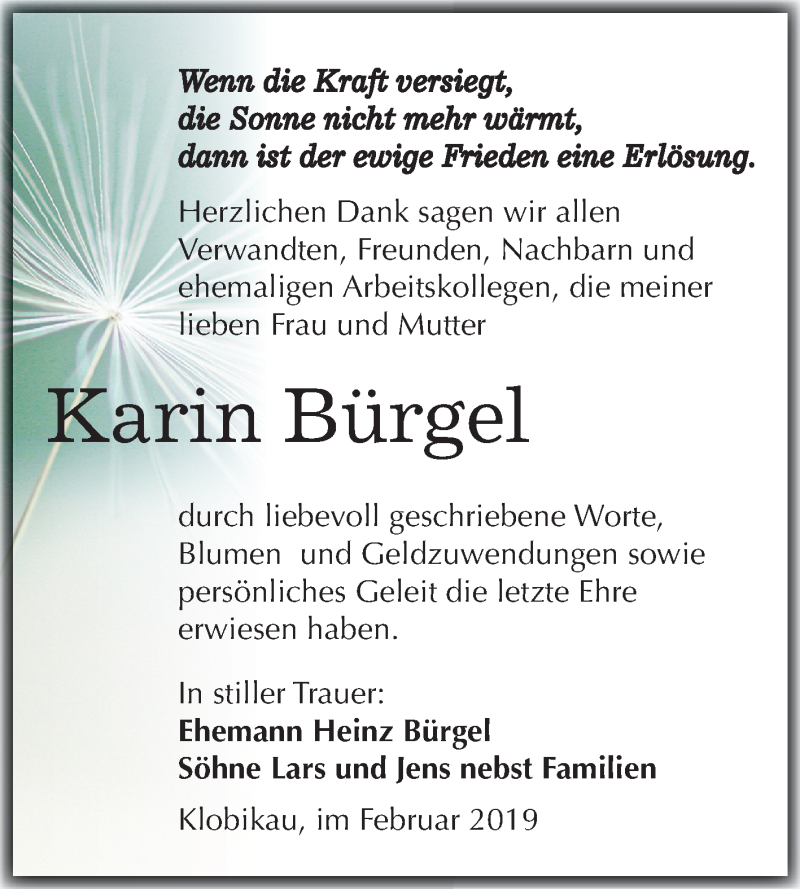 Wenn die Kraft versiegt,
die Sonne nicht mehr wärmt,
dann ist der ewige Frieden eine Erlösung.

Herzlichen Dank sagen wir allen Verwandten, Freunden, Nachbarn und ehemaligen Arbeitskollegen, die meiner lieben Frau und Mutter

Karin Bürgel

durch liebevoll geschriebene Worte, Blumen und Geldzuwendungen sowie persönliches Geleit die letzte Ehre erwiesen haben.

In stiller Trauer:
Ehemann Heinz Bürgel
Söhne Lars und Jens nebst Familien

Klobikau, im Februar 2019